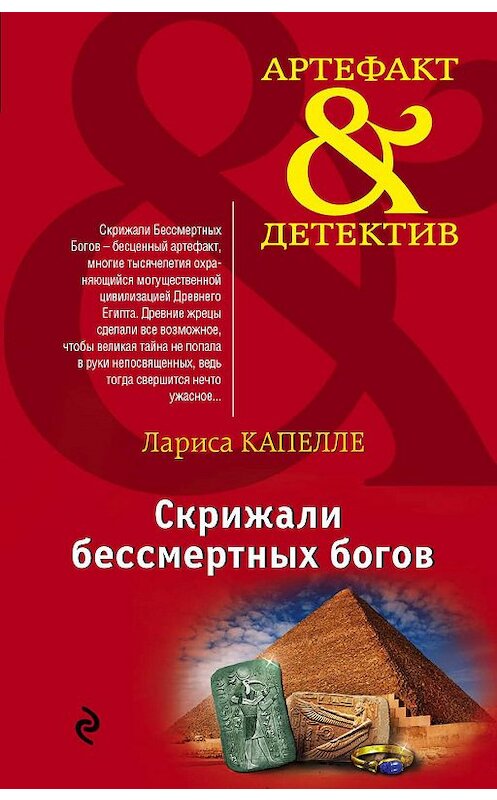 АРТЕФАКТ
&
ДЕТЕКТИВ

Скрижали Бессмертных Богов – бесценный артефакт, многие тысячелетия охраняющийся могущественной цивилизацией Древнего Египта. Древние жрецы сделали все возможное, чтобы великая тайна не попала в руки непосвященных, ведь тогда свершится нечто ужасное...

Лариса КАПЕЛЛЕ

Скрижали бессмертных богов